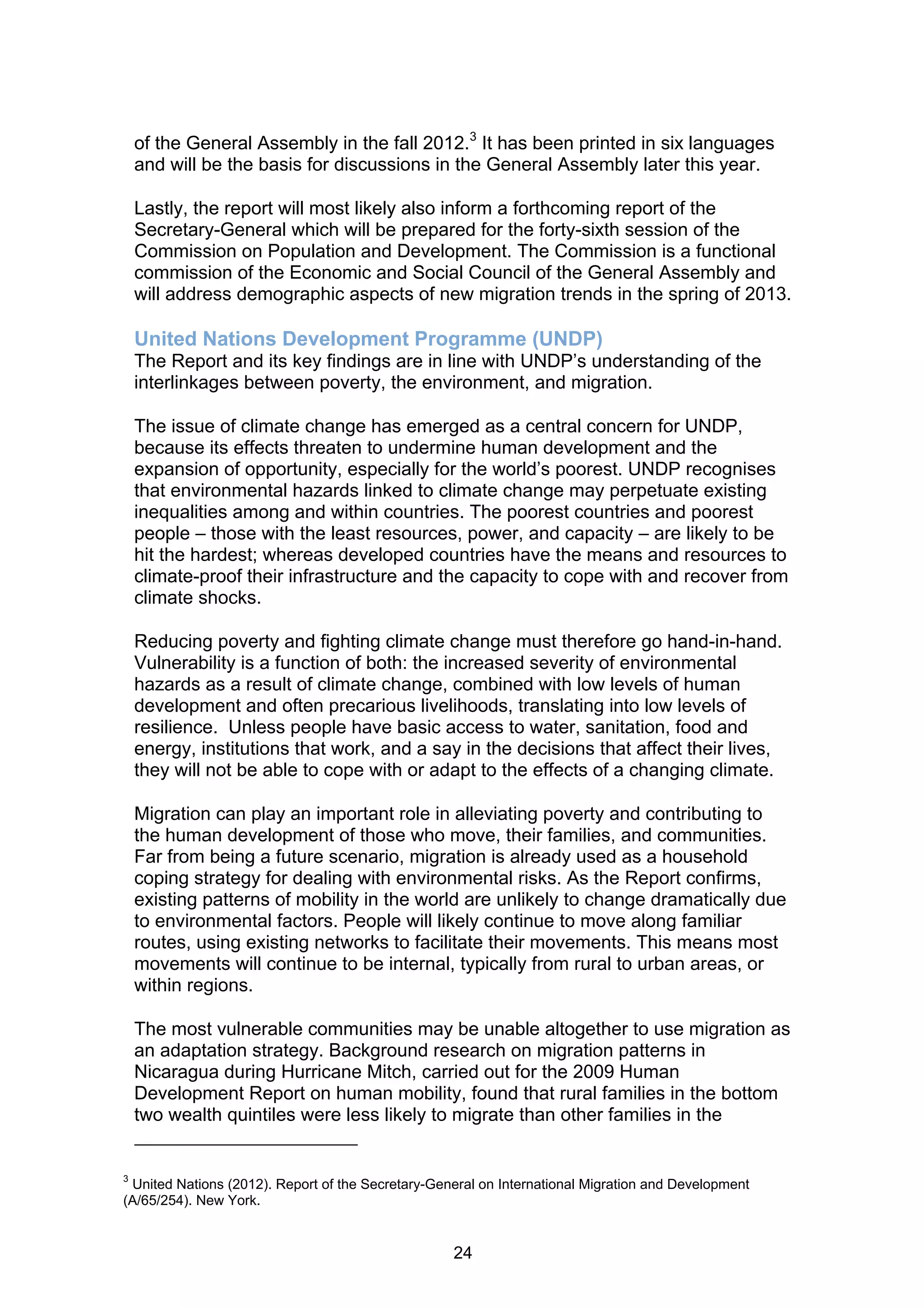 of the General Assembly in the fall 2012.$^3$ It has been printed in six languages and will be the basis for discussions in the General Assembly later this year.

Lastly, the report will most likely also inform a forthcoming report of the Secretary-General which will be prepared for the forty-sixth session of the Commission on Population and Development. The Commission is a functional commission of the Economic and Social Council of the General Assembly and will address demographic aspects of new migration trends in the spring of 2013.

United Nations Development Programme (UNDP)
The Report and its key findings are in line with UNDP's understanding of the interlinkages between poverty, the environment, and migration.

The issue of climate change has emerged as a central concern for UNDP, because its effects threaten to undermine human development and the expansion of opportunity, especially for the world's poorest. UNDP recognises that environmental hazards linked to climate change may perpetuate existing inequalities among and within countries. The poorest countries and poorest people – those with the least resources, power, and capacity – are likely to be hit the hardest; whereas developed countries have the means and resources to climate-proof their infrastructure and the capacity to cope with and recover from climate shocks.

Reducing poverty and fighting climate change must therefore go hand-in-hand. Vulnerability is a function of both: the increased severity of environmental hazards as a result of climate change, combined with low levels of human development and often precarious livelihoods, translating into low levels of resilience. Unless people have basic access to water, sanitation, food and energy, institutions that work, and a say in the decisions that affect their lives, they will not be able to cope with or adapt to the effects of a changing climate.

Migration can play an important role in alleviating poverty and contributing to the human development of those who move, their families, and communities. Far from being a future scenario, migration is already used as a household coping strategy for dealing with environmental risks. As the Report confirms, existing patterns of mobility in the world are unlikely to change dramatically due to environmental factors. People will likely continue to move along familiar routes, using existing networks to facilitate their movements. This means most movements will continue to be internal, typically from rural to urban areas, or within regions.

The most vulnerable communities may be unable altogether to use migration as an adaptation strategy. Background research on migration patterns in Nicaragua during Hurricane Mitch, carried out for the 2009 Human Development Report on human mobility, found that rural families in the bottom two wealth quintiles were less likely to migrate than other families in the

$^3$ United Nations (2012). Report of the Secretary-General on International Migration and Development (A/65/254). New York.

24